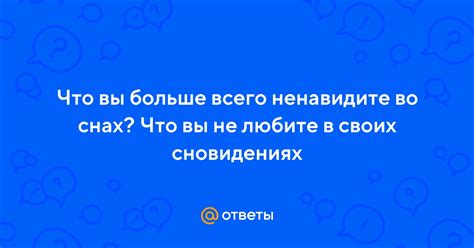 Что вы больше всего ненавидите во снах? Что вы не любите в своих сновидениях

@ ответы